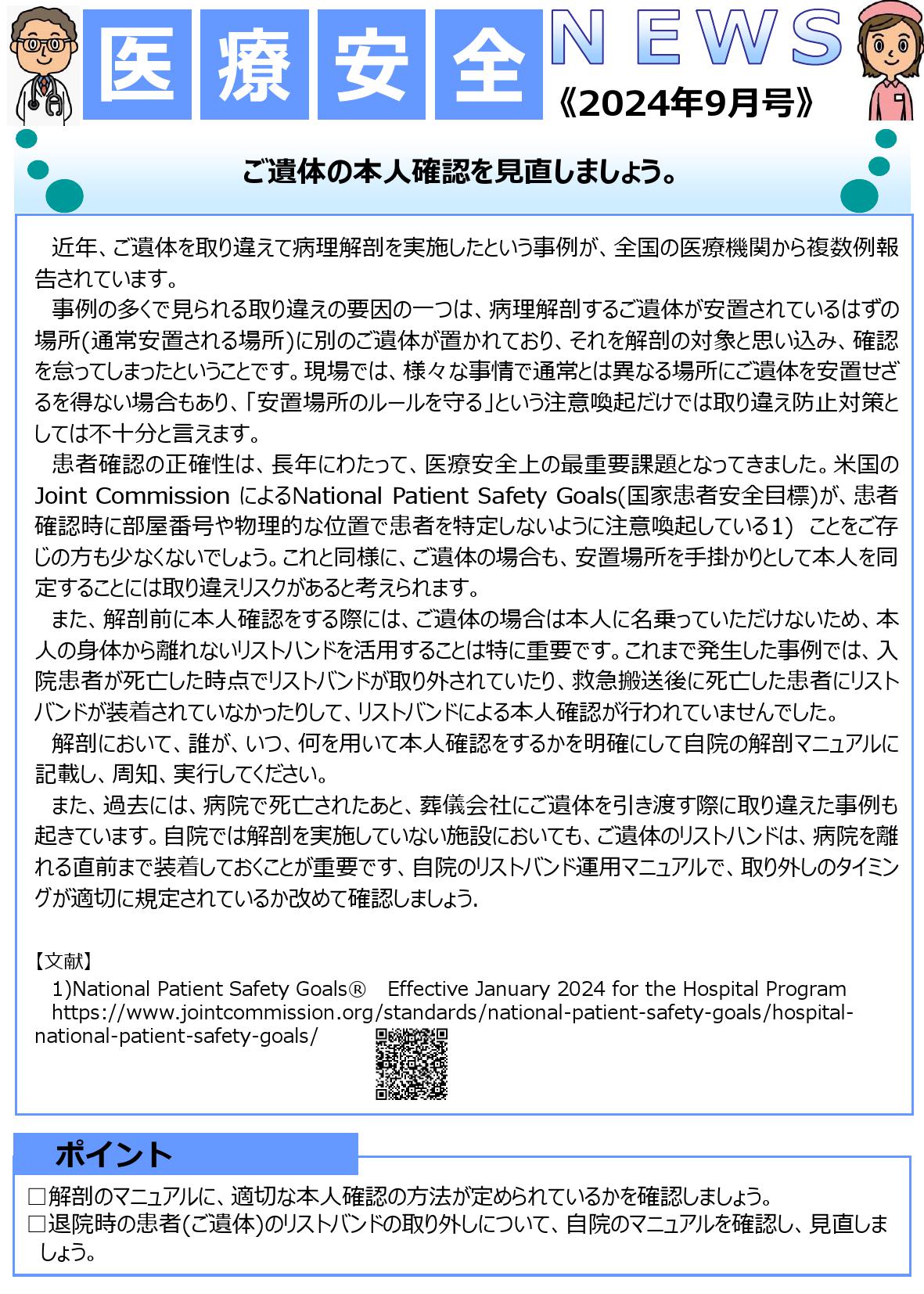 医療安全 NEWS
《2024年9月号》

ご遺体の本人確認を見直しましょう。

近年、ご遺体を取り違えて病理解剖を実施したという事例が、全国の医療機関から複数例報告されています。
事例の多くで見られる取り違えの要因の一つは、病理解剖するご遺体が安置されているはずの場所(通常安置される場所)に別のご遺体が置かれており、それを解剖の対象と思い込み、確認を怠ってしまったということです。現場では、様々な事情で通常とは異なる場所にご遺体を安置せざるを得ない場合もあり、「安置場所のルールを守る」という注意喚起だけでは取り違え防止対策としては不十分と言えます。
患者確認の正確性は、長年にわたって、医療安全上の最重要課題となってきました。米国のJoint Commission によるNational Patient Safety Goals(国家患者安全目標)が、患者確認時に部屋番号や物理的な位置で患者を特定しないように注意喚起している1) ことをご存じの方も少なくないでしょう。これと同様に、ご遺体の場合も、安置場所を手掛かりとして本人を同定することには取り違えリスクがあると考えられます。
また、解剖前に本人確認をする際には、ご遺体の場合は本人に名乗っていただけないため、本人の身体から離れないリストハンドを活用することは特に重要です。これまで発生した事例では、入院患者が死亡した時点でリストバンドが取り外されていたり、救急搬送後に死亡した患者にリストバンドが装着されていなかったりして、リストバンドによる本人確認が行われていませんでした。
解剖において、誰が、いつ、何を用いて本人確認をするかを明確にして自院の解剖マニュアルに記載し、周知、実行してください。
また、過去には、病院で死亡されたあと、葬儀会社にご遺体を引き渡す際に取り違えた事例も起きています。自院では解剖を実施していない施設においても、ご遺体のリストハンドは、病院を離れる直前まで装着しておくことが重要です、自院のリストバンド運用マニュアルで、取り外しのタイミングが適切に規定されているか改めて確認しましょう.

【文献】
1)National Patient Safety Goals® Effective January 2024 for the Hospital Program
https://www.jointcommission.org/standards/national-patient-safety-goals/hospital-national-patient-safety-goals/

ポイント
□解剖のマニュアルに、適切な本人確認の方法が定められているかを確認しましょう。
□退院時の患者(ご遺体)のリストバンドの取り外しについて、自院のマニュアルを確認し、見直しましょう。